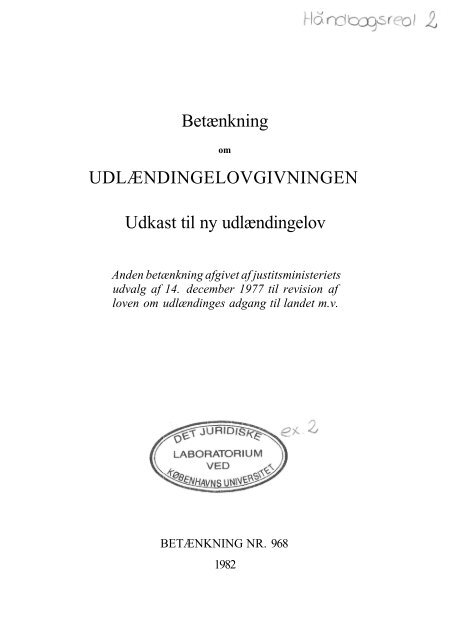 Håndbogsreol 2

Betænkning

om

UDLÆNDINGELOVGIVNINGEN

Udkast til ny udlændingelov

Anden betænkning afgivet af justitsministeriets udvalg af 14. december 1977 til revision af loven om udlændinges adgang til landet m.v.

DET JURIDISKE LABORATORIUM VED KØBENHAVNS UNIVERSITET

ex. 2

BETÆNKNING NR. 968

1982